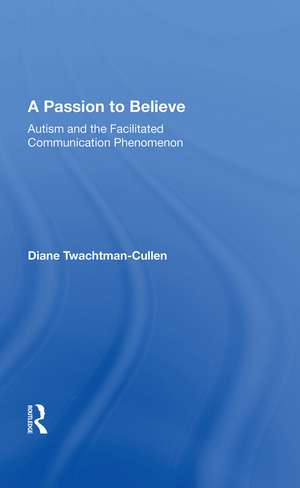 A Passion to Believe

Autism and the Facilitated Communication Phenomenon

Diane Twachtman-Cullen

ROUTLEDGE